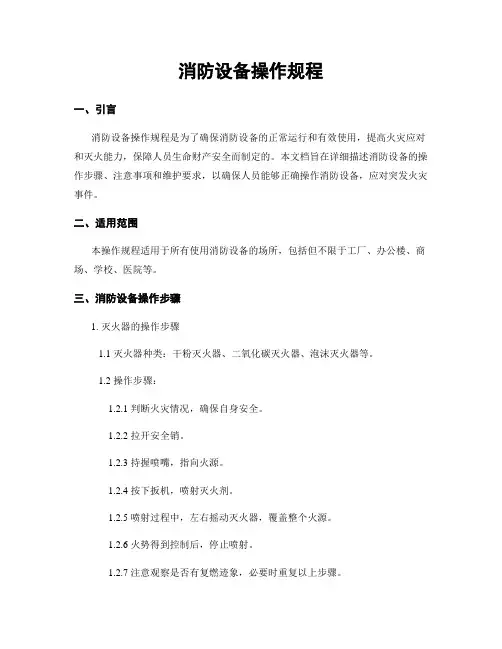 消防设备操作规程

一、引言

消防设备操作规程是为了确保消防设备的正常运行和有效使用，提高火灾应对和灭火能力，保障人员生命财产安全而制定的。本文档旨在详细描述消防设备的操作步骤、注意事项和维护要求，以确保人员能够正确操作消防设备，应对突发火灾事件。

二、适用范围

本操作规程适用于所有使用消防设备的场所，包括但不限于工厂、办公楼、商场、学校、医院等。

三、消防设备操作步骤

1. 灭火器的操作步骤

1.1 灭火器种类：干粉灭火器、二氧化碳灭火器、泡沫灭火器等。

1.2 操作步骤：

1.2.1 判断火灾情况，确保自身安全。

1.2.2 拉开安全销。

1.2.3 持握喷嘴，指向火源。

1.2.4 按下扳机，喷射灭火剂。

1.2.5 喷射过程中，左右摇动灭火器，覆盖整个火源。

1.2.6 火势得到控制后，停止喷射。

1.2.7 注意观察是否有复燃迹象，必要时重复以上步骤。